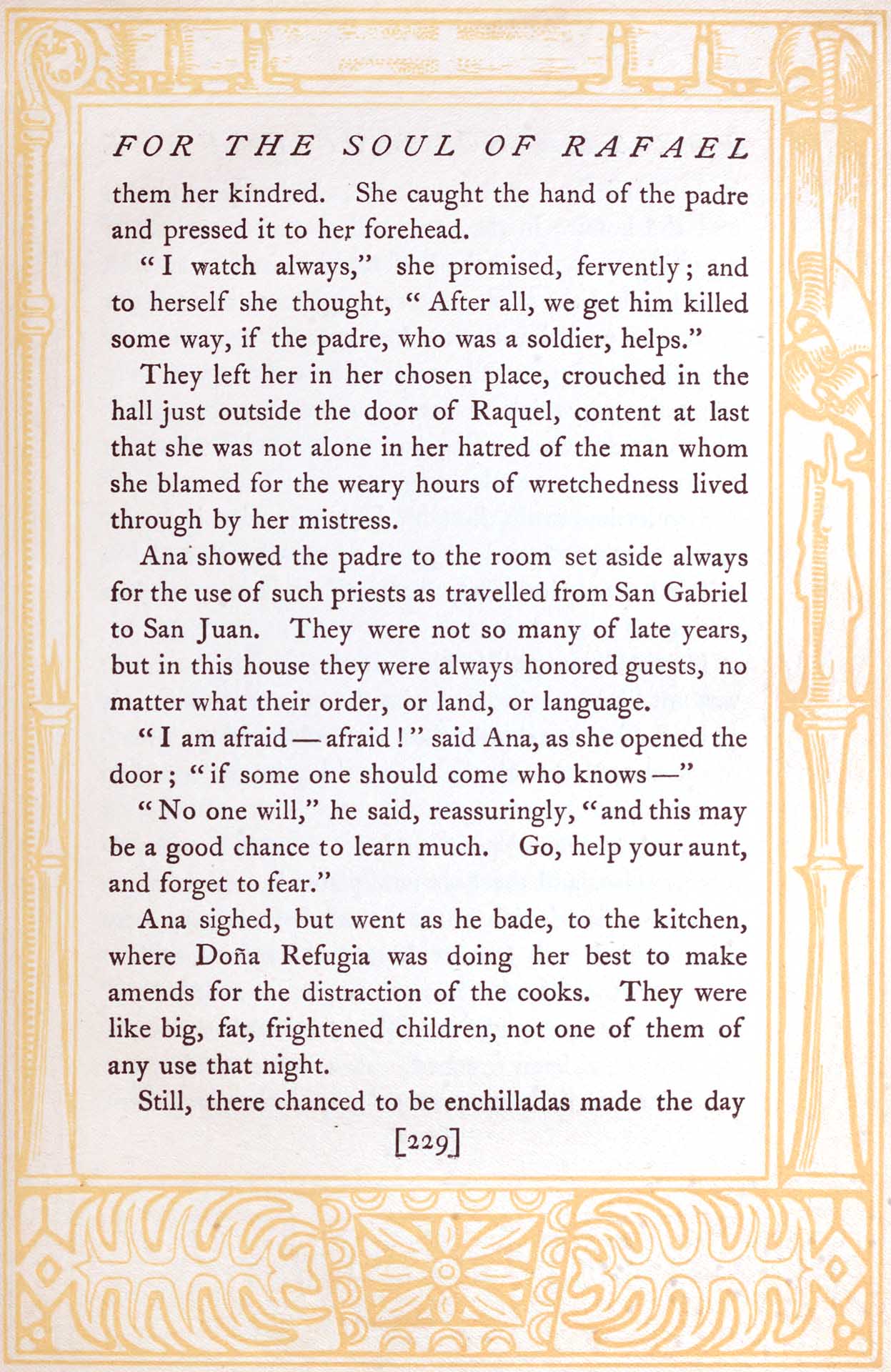 FOR THE SOUL OF RAFAEL

them her kindred. She caught the hand of the padre and pressed it to her forehead.

"I watch always," she promised, fervently; and to herself she thought, "After all, we get him killed some way, if the padre, who was a soldier, helps."

They left her in her chosen place, crouched in the hall just outside the door of Raquel, content at last that she was not alone in her hatred of the man whom she blamed for the weary hours of wretchedness lived through by her mistress.

Ana showed the padre to the room set aside always for the use of such priests as travelled from San Gabriel to San Juan. They were not so many of late years, but in this house they were always honored guests, no matter what their order, or land, or language.

"I am afraid — afraid!" said Ana, as she opened the door; "if some one should come who knows —"

"No one will," he said, reassuringly, "and this may be a good chance to learn much. Go, help your aunt, and forget to fear."

Ana sighed, but went as he bade, to the kitchen, where Doña Refugia was doing her best to make amends for the distraction of the cooks. They were like big, fat, frightened children, not one of them of any use that night.

Still, there chanced to be enchilladas made the day

[229]